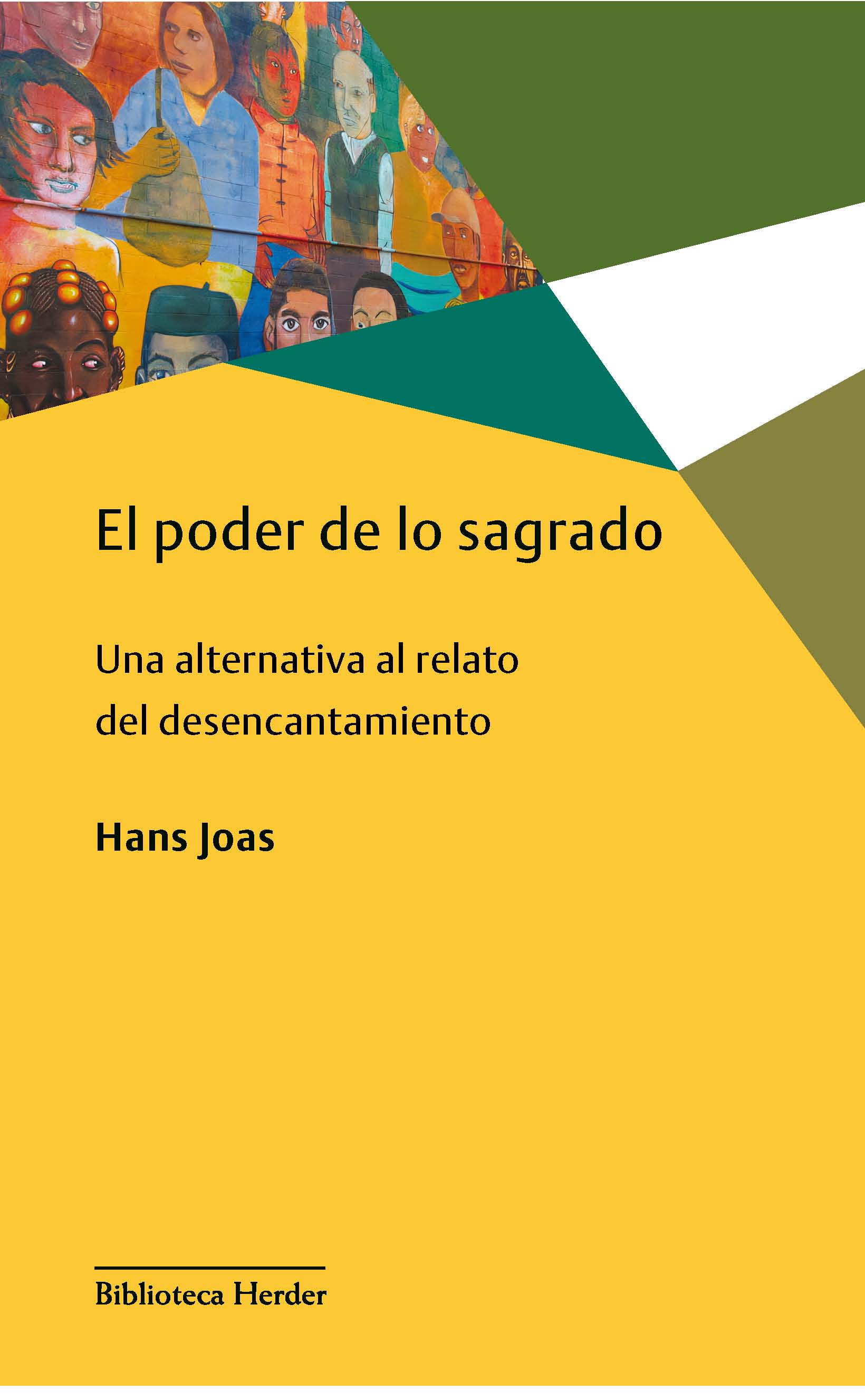 El poder de lo sagrado

Una alternativa al relato del desencantamiento

Hans Joas

Biblioteca Herder